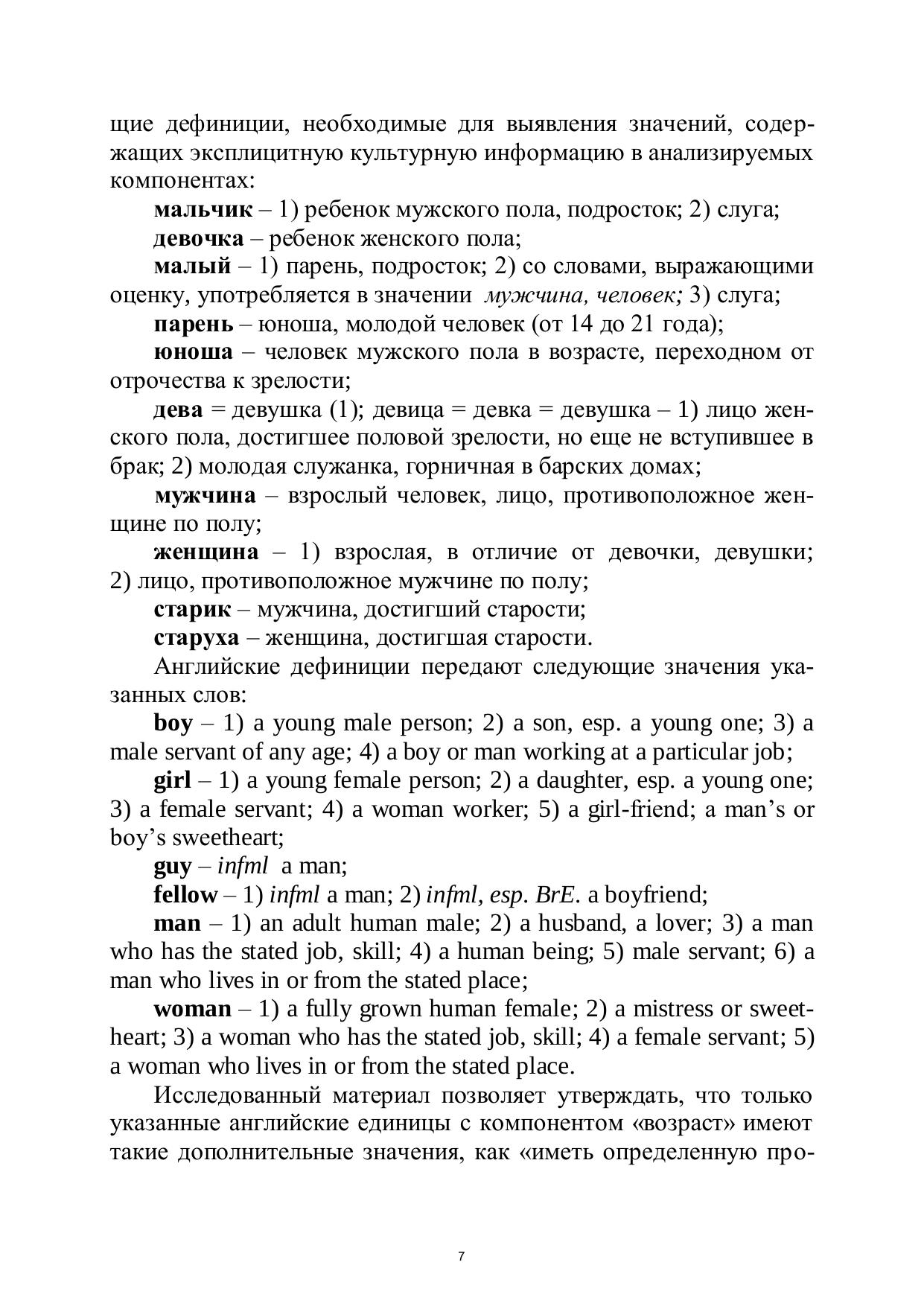 щие дефиниции, необходимые для выявления значений, содержащих эксплицитную культурную информацию в анализируемых компонентах:

мальчик – 1) ребенок мужского пола, подросток; 2) слуга;

девочка – ребенок женского пола;

малый – 1) парень, подросток; 2) со словами, выражающими оценку, употребляется в значении мужчина, человек; 3) слуга;

парень – юноша, молодой человек (от 14 до 21 года);

юноша – человек мужского пола в возрасте, переходном от отрочества к зрелости;

дева = девушка (1); девица = девка = девушка – 1) лицо женского пола, достигшее половой зрелости, но еще не вступившее в брак; 2) молодая служанка, горничная в барских домах;

мужчина – взрослый человек, лицо, противоположное женщине по полу;

женщина – 1) взрослая, в отличие от девочки, девушки; 2) лицо, противоположное мужчине по полу;

старик – мужчина, достигший старости;

старуха – женщина, достигшая старости.

Английские дефиниции передают следующие значения указанных слов:

boy – 1) a young male person; 2) a son, esp. a young one; 3) a male servant of any age; 4) a boy or man working at a particular job;

girl – 1) a young female person; 2) a daughter, esp. a young one; 3) a female servant; 4) a woman worker; 5) a girl-friend; a man’s or boy’s sweetheart;

guy – infml a man;

fellow – 1) infml a man; 2) infml, esp. BrE. a boyfriend;

man – 1) an adult human male; 2) a husband, a lover; 3) a man who has the stated job, skill; 4) a human being; 5) male servant; 6) a man who lives in or from the stated place;

woman – 1) a fully grown human female; 2) a mistress or sweetheart; 3) a woman who has the stated job, skill; 4) a female servant; 5) a woman who lives in or from the stated place.

Исследованный материал позволяет утверждать, что только указанные английские единицы с компонентом «возраст» имеют такие дополнительные значения, как «иметь определенную про-

7